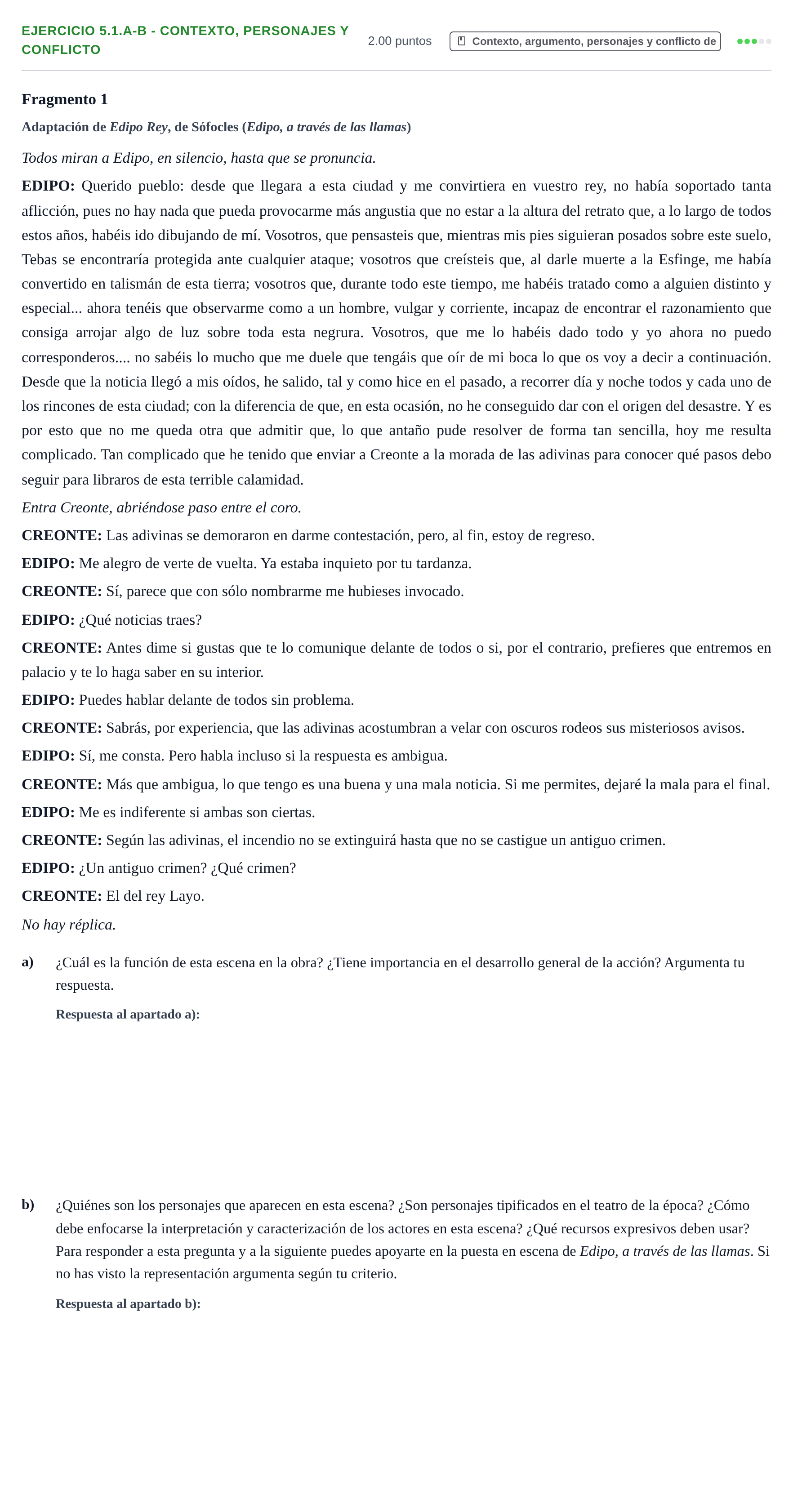 EJERCICIO 5.1.A-B - CONTEXTO, PERSONAJES Y CONFLICTO

2.00 puntos

Contexto, argumento, personajes y conflicto de

Fragmento 1

Adaptación de Edipo Rey, de Sófocles (Edipo, a través de las llamas)

Todos miran a Edipo, en silencio, hasta que se pronuncia.

EDIPO: Querido pueblo: desde que llegara a esta ciudad y me convirtiera en vuestro rey, no había soportado tanta aflicción, pues no hay nada que pueda provocarme más angustia que no estar a la altura del retrato que, a lo largo de todos estos años, habéis ido dibujando de mí. Vosotros, que pensasteis que, mientras mis pies siguieran posados sobre este suelo, Tebas se encontraría protegida ante cualquier ataque; vosotros que creísteis que, al darle muerte a la Esfinge, me había convertido en talismán de esta tierra; vosotros que, durante todo este tiempo, me habéis tratado como a alguien distinto y especial... ahora tenéis que observarme como a un hombre, vulgar y corriente, incapaz de encontrar el razonamiento que consiga arrojar algo de luz sobre toda esta negrura. Vosotros, que me lo habéis dado todo y yo ahora no puedo corresponderos.... no sabéis lo mucho que me duele que tengáis que oír de mi boca lo que os voy a decir a continuación. Desde que la noticia llegó a mis oídos, he salido, tal y como hice en el pasado, a recorrer día y noche todos y cada uno de los rincones de esta ciudad; con la diferencia de que, en esta ocasión, no he conseguido dar con el origen del desastre. Y es por esto que no me queda otra que admitir que, lo que antaño pude resolver de forma tan sencilla, hoy me resulta complicado. Tan complicado que he tenido que enviar a Creonte a la morada de las adivinas para conocer qué pasos debo seguir para libraros de esta terrible calamidad.

Entra Creonte, abriéndose paso entre el coro.

CREONTE: Las adivinas se demoraron en darme contestación, pero, al fin, estoy de regreso.

EDIPO: Me alegro de verte de vuelta. Ya estaba inquieto por tu tardanza.

CREONTE: Sí, parece que con sólo nombrarme me hubieses invocado.

EDIPO: ¿Qué noticias traes?

CREONTE: Antes dime si gustas que te lo comunique delante de todos o si, por el contrario, prefieres que entremos en palacio y te lo haga saber en su interior.

EDIPO: Puedes hablar delante de todos sin problema.

CREONTE: Sabrás, por experiencia, que las adivinas acostumbran a velar con oscuros rodeos sus misteriosos avisos.

EDIPO: Sí, me consta. Pero habla incluso si la respuesta es ambigua.

CREONTE: Más que ambigua, lo que tengo es una buena y una mala noticia. Si me permites, dejaré la mala para el final.

EDIPO: Me es indiferente si ambas son ciertas.

CREONTE: Según las adivinas, el incendio no se extinguirá hasta que no se castigue un antiguo crimen.

EDIPO: ¿Un antiguo crimen? ¿Qué crimen?

CREONTE: El del rey Layo.

No hay réplica.

a) ¿Cuál es la función de esta escena en la obra? ¿Tiene importancia en el desarrollo general de la acción? Argumenta tu respuesta.

Respuesta al apartado a):

b) ¿Quiénes son los personajes que aparecen en esta escena? ¿Son personajes tipificados en el teatro de la época? ¿Cómo debe enfocarse la interpretación y caracterización de los actores en esta escena? ¿Qué recursos expresivos deben usar? Para responder a esta pregunta y a la siguiente puedes apoyarte en la puesta en escena de Edipo, a través de las llamas. Si no has visto la representación argumenta según tu criterio.

Respuesta al apartado b):